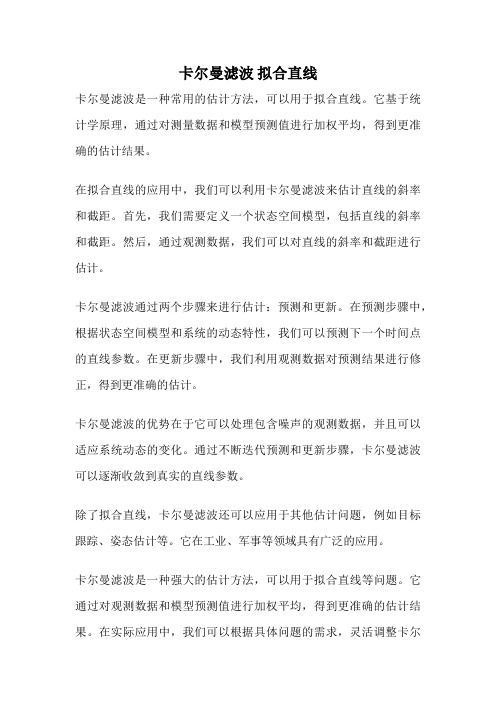 卡尔曼滤波 拟合直线

卡尔曼滤波是一种常用的估计方法，可以用于拟合直线。它基于统计学原理，通过对测量数据和模型预测值进行加权平均，得到更准确的估计结果。

在拟合直线的应用中，我们可以利用卡尔曼滤波来估计直线的斜率和截距。首先，我们需要定义一个状态空间模型，包括直线的斜率和截距。然后，通过观测数据，我们可以对直线的斜率和截距进行估计。

卡尔曼滤波通过两个步骤来进行估计：预测和更新。在预测步骤中，根据状态空间模型和系统的动态特性，我们可以预测下一个时间点的直线参数。在更新步骤中，我们利用观测数据对预测结果进行修正，得到更准确的估计。

卡尔曼滤波的优势在于它可以处理包含噪声的观测数据，并且可以适应系统动态的变化。通过不断迭代预测和更新步骤，卡尔曼滤波可以逐渐收敛到真实的直线参数。

除了拟合直线，卡尔曼滤波还可以应用于其他估计问题，例如目标跟踪、姿态估计等。它在工业、军事等领域具有广泛的应用。

卡尔曼滤波是一种强大的估计方法，可以用于拟合直线等问题。它通过对观测数据和模型预测值进行加权平均，得到更准确的估计结果。在实际应用中，我们可以根据具体问题的需求，灵活调整卡尔